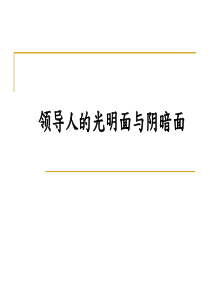 领导人的光明面与阴暗面